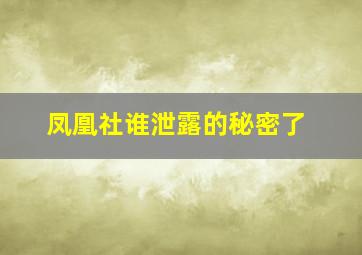 凤凰社谁泄露的秘密了